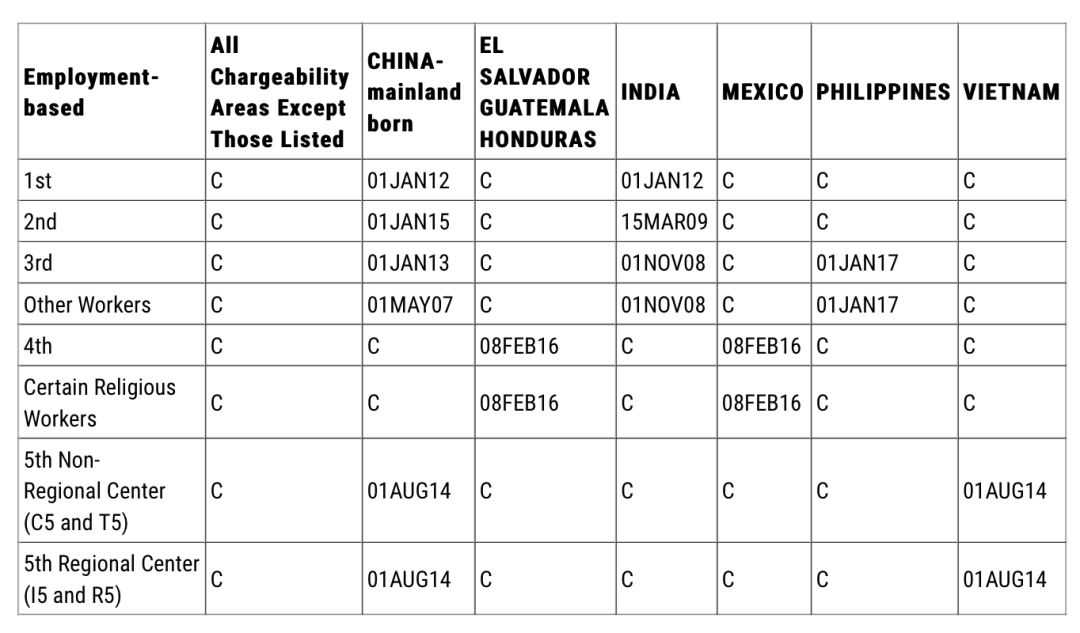 | Employment-based | All Chargeability Areas Except Those Listed | CHINA-mainland born | EL SALVADOR GUATEMALA HONDURAS | INDIA | MEXICO | PHILIPPINES | VIETNAM |
|---|---|---|---|---|---|---|---|
| 1st | C | 01JAN12 | C | 01JAN12 | C | C | C |
| 2nd | C | 01JAN15 | C | 15MAR09 | C | C | C |
| 3rd | C | 01JAN13 | C | 01NOV08 | C | 01JAN17 | C |
| Other Workers | C | 01MAY07 | C | 01NOV08 | C | 01JAN17 | C |
| 4th | C | C | 08FEB16 | C | 08FEB16 | C | C |
| Certain Religious Workers | C | C | 08FEB16 | C | 08FEB16 | C | C |
| 5th Non-Regional Center (C5 and T5) | C | 01AUG14 | C | C | C | C | 01AUG14 |
| 5th Regional Center (I5 and R5) | C | 01AUG14 | C | C | C | C | 01AUG14 |